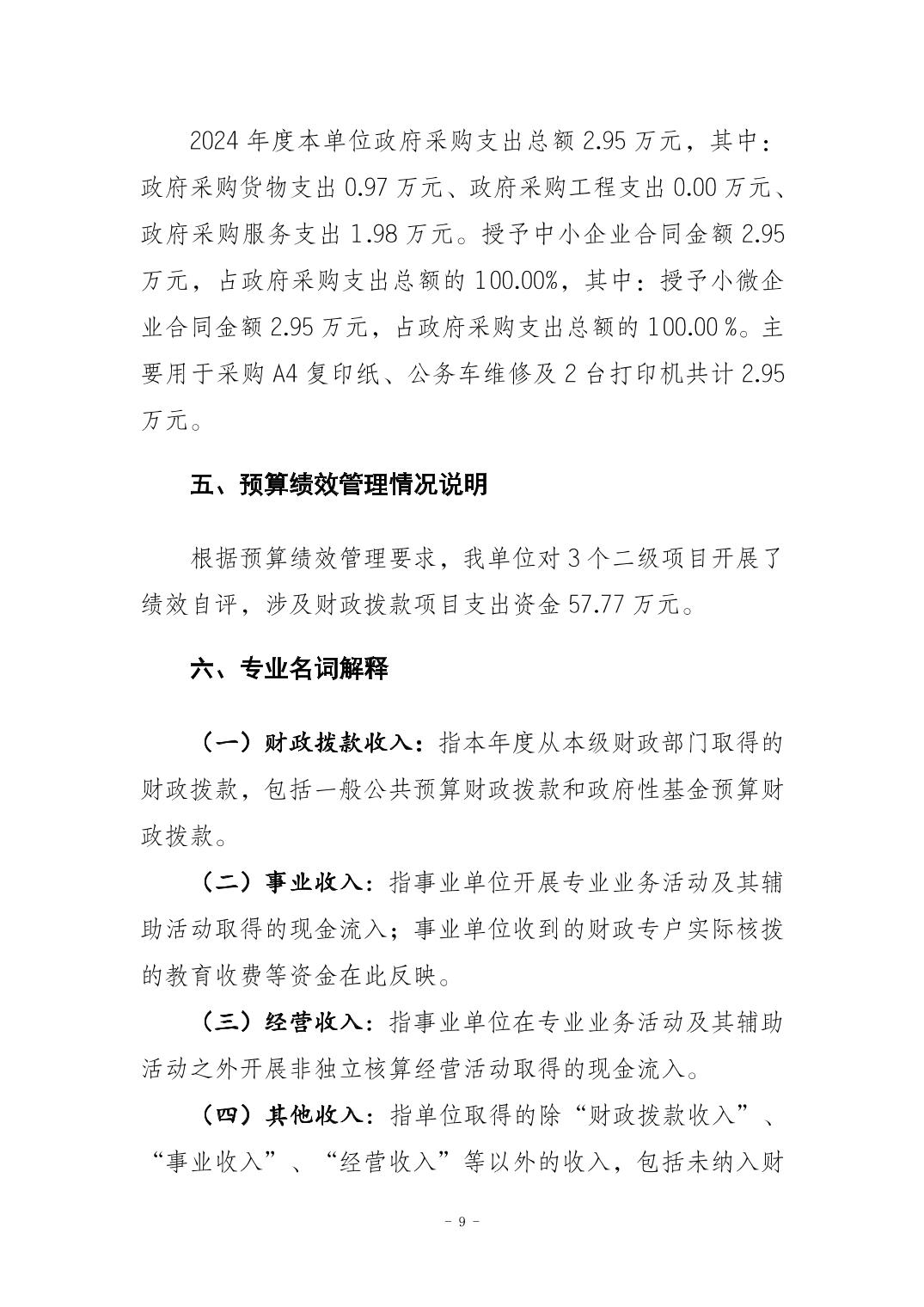 2024 年度本单位政府采购支出总额 2.95 万元，其中：政府采购货物支出 0.97 万元、政府采购工程支出 0.00 万元、政府采购服务支出 1.98 万元。授予中小企业合同金额 2.95 万元，占政府采购支出总额的 100.00%，其中：授予小微企业合同金额 2.95 万元，占政府采购支出总额的 100.00 %。主要用于采购 A4 复印纸、公务车维修及 2 台打印机共计 2.95 万元。

五、预算绩效管理情况说明

根据预算绩效管理要求，我单位对 3 个二级项目开展了绩效自评，涉及财政拨款项目支出资金 57.77 万元。

六、专业名词解释

（一）财政拨款收入：指本年度从本级财政部门取得的财政拨款，包括一般公共预算财政拨款和政府性基金预算财政拨款。

（二）事业收入：指事业单位开展专业业务活动及其辅助活动取得的现金流入；事业单位收到的财政专户实际核拨的教育收费等资金在此反映。

（三）经营收入：指事业单位在专业业务活动及其辅助活动之外开展非独立核算经营活动取得的现金流入。

（四）其他收入：指单位取得的除“财政拨款收入”、“事业收入”、“经营收入”等以外的收入，包括未纳入财

- 9 -